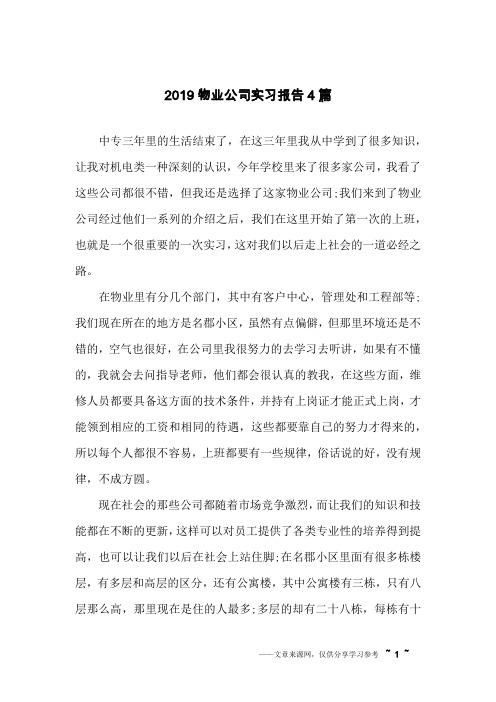 2019 物业公司实习报告 4 篇

中专三年里的生活结束了，在这三年里我从中学到了很多知识，让我对机电类一种深刻的认识，今年学校里来了很多家公司，我看了这些公司都很不错，但我还是选择了这家物业公司;我们来到了物业公司经过他们一系列的介绍之后，我们在这里开始了第一次的上班，也就是一个很重要的一次实习，这对我们以后走上社会的一道必经之路。

在物业里有分几个部门，其中有客户中心，管理处和工程部等;我们现在所在的地方是名郡小区，虽然有点偏僻，但那里环境还是不错的，空气也很好，在公司里我很努力的去学习去听讲，如果有不懂的，我就会去问指导老师，他们都会很认真的教我，在这些方面，维修人员都要具备这方面的技术条件，并持有上岗证才能正式上岗，才能领到相应的工资和相同的待遇，这些都要靠自己的努力才得来的，所以每个人都很不容易，上班都要有一些规律，俗话说的好，没有规律，不成方圆。

现在社会的那些公司都随着市场竞争激烈，而让我们的知识和技能都在不断的更新，这样可以对员工提供了各类专业性的培养得到提高，也可以让我们以后在社会上站住脚;在名郡小区里面有很多栋楼层，有多层和高层的区分，还有公寓楼，其中公寓楼有三栋，只有八层那么高，那里现在是住的人最多;多层的却有二十八栋，每栋有十

——文章来源网，仅供分享学习参考 ~ 1 ~